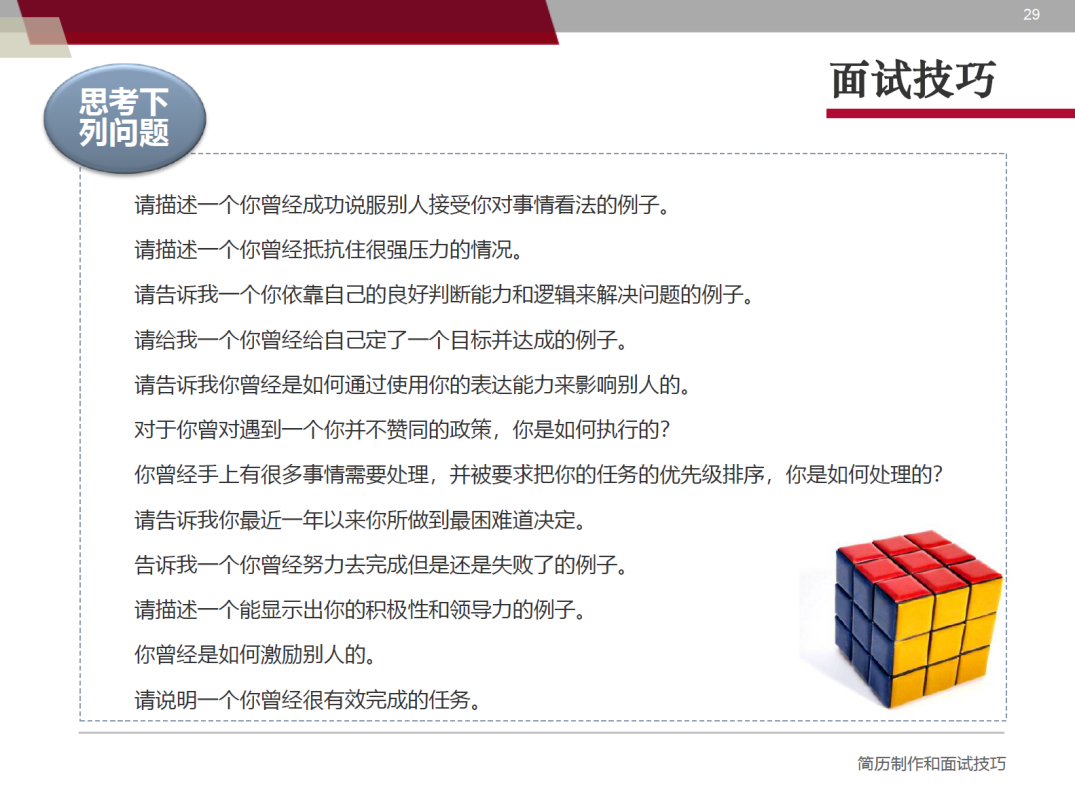 29

面试技巧

思考下列问题

请描述一个你曾经成功说服别人接受你对事情看法的例子。

请描述一个你曾经抵抗住很强压力的情况。

请告诉我一个你依靠自己的良好判断能力和逻辑来解决问题的例子。

请给我一个你曾经给自己定了一个目标并达成的例子。

请告诉我你曾经是如何通过使用你的表达能力来影响别人的。

对于你曾对遇到一个你并不赞同的政策，你是如何执行的?

你曾经手上有很多事情需要处理，并被要求把你的任务的优先级排序，你是如何处理的?

请告诉我你最近一年以来你所做到最困难道决定。

告诉我一个你曾经努力去完成但是还是失败了的例子。

请描述一个能显示出你的积极性和领导力的例子。

你曾经是如何激励别人的。

请说明一个你曾经很有效完成的任务。

简历制作和面试技巧